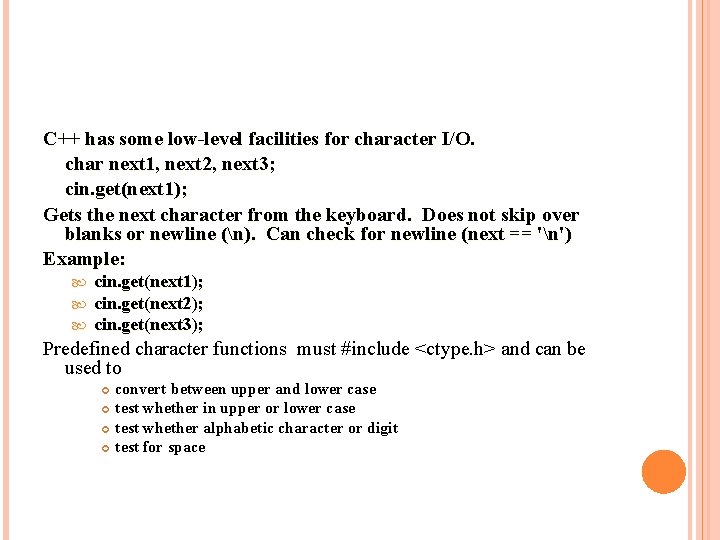 C++ has some low-level facilities for character I/O.

char next1, next2, next3;

cin.get(next1);

Gets the next character from the keyboard. Does not skip over blanks or newline (\n). Can check for newline (next == '\n')

Example:

cin.get(next1);

cin.get(next2);

cin.get(next3);

Predefined character functions must #include <ctype.h> and can be used to

convert between upper and lower case

test whether in upper or lower case

test whether alphabetic character or digit

test for space